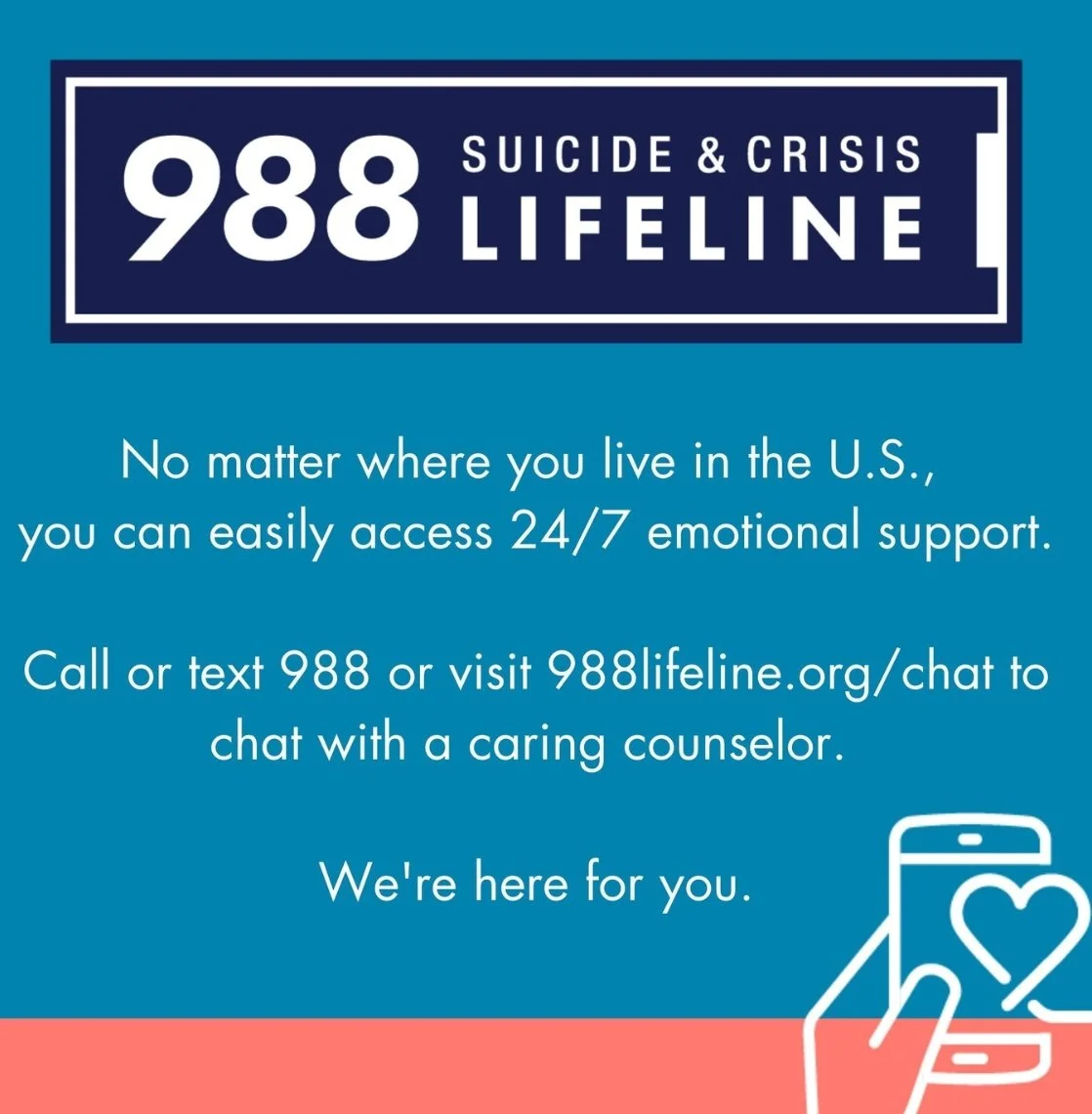 988 SUICIDE & CRISIS LIFELINE

No matter where you live in the U.S., you can easily access 24/7 emotional support.

Call or text 988 or visit 988lifeline.org/chat to chat with a caring counselor.

We're here for you.